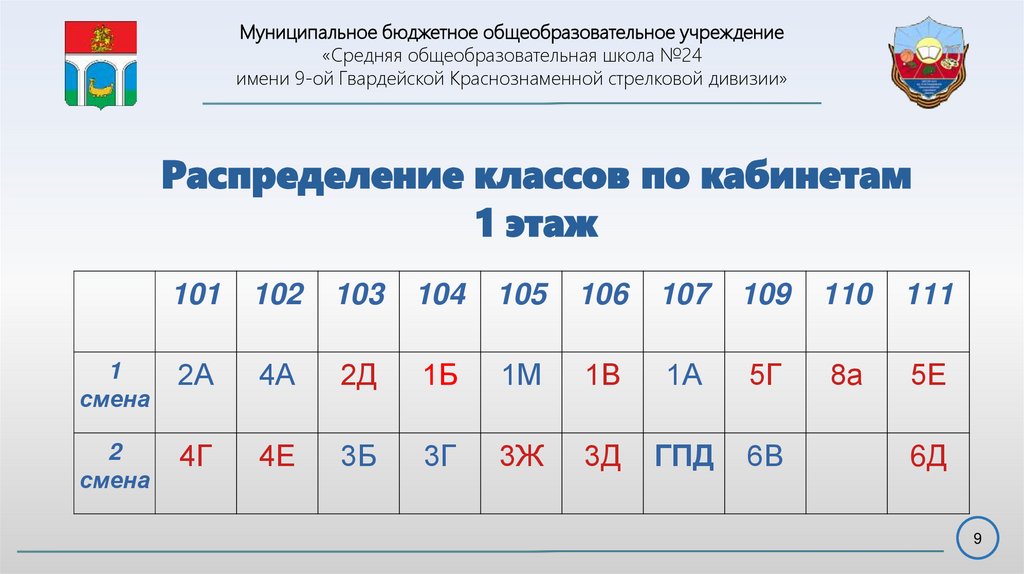 Муниципальное бюджетное общеобразовательное учреждение
«Средняя общеобразовательная школа №24
имени 9-ой Гвардейской Краснознаменной стрелковой дивизии»

Распределение классов по кабинетам
1 этаж

| | 101 | 102 | 103 | 104 | 105 | 106 | 107 | 109 | 110 | 111 |
|---|---|---|---|---|---|---|---|---|---|---|
| 1 смена | 2А | 4А | 2Д | 1Б | 1М | 1В | 1А | 5Г | 8а | 5Е |
| 2 смена | 4Г | 4Е | 3Б | 3Г | 3Ж | 3Д | ГПД | 6В | | 6Д |

9